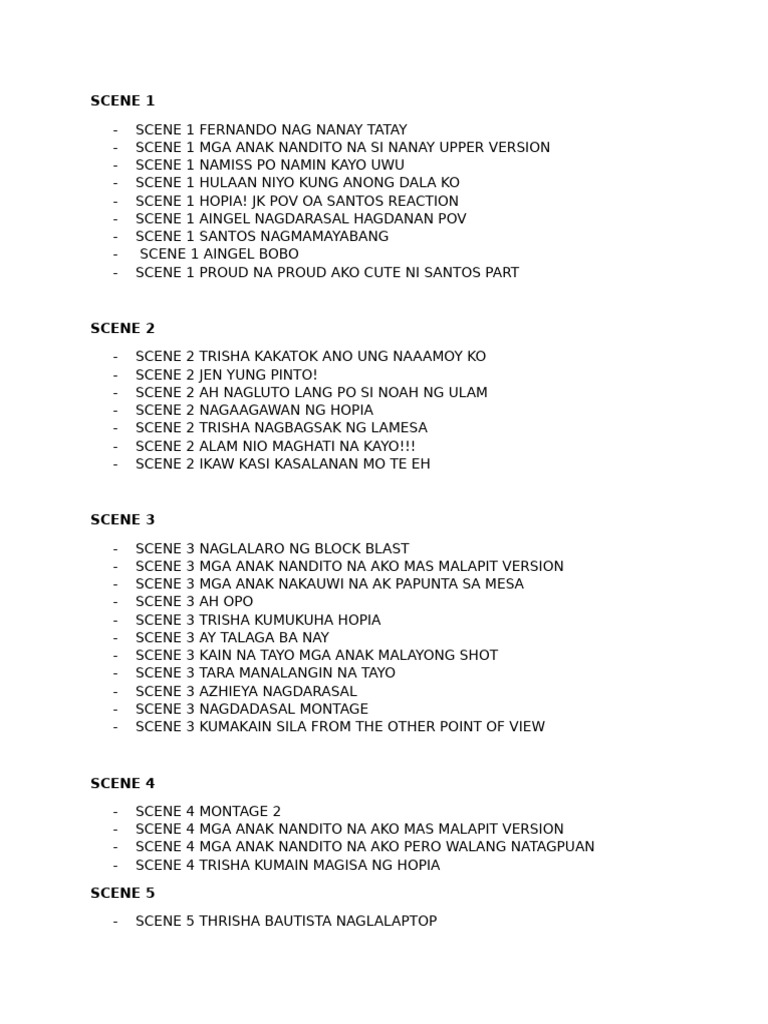 SCENE 1

- SCENE 1 FERNANDO NAG NANAY TATAY
- SCENE 1 MGA ANAK NANDITO NA SI NANAY UPPER VERSION
- SCENE 1 NAMISS PO NAMIN KAYO UWU
- SCENE 1 HULAAN NIYO KUNG ANONG DALA KO
- SCENE 1 HOPIA! JK POV OA SANTOS REACTION
- SCENE 1 AINGEL NAGDARASAL HAGDANAN POV
- SCENE 1 SANTOS NAGMAMAYABANG
- SCENE 1 AINGEL BOBO
- SCENE 1 PROUD NA PROUD AKO CUTE NI SANTOS PART

SCENE 2

- SCENE 2 TRISHA KAKATOK ANO UNG NAAAMOY KO
- SCENE 2 JEN YUNG PINTO!
- SCENE 2 AH NAGLUTO LANG PO SI NOAH NG ULAM
- SCENE 2 NAGAAGAWAN NG HOPIA
- SCENE 2 TRISHA NAGBAGSAK NG LAMESA
- SCENE 2 ALAM NIO MAGHATI NA KAYO!!!
- SCENE 2 IKAW KASI KASALANAN MO TE EH

SCENE 3

- SCENE 3 NAGLALARO NG BLOCK BLAST
- SCENE 3 MGA ANAK NANDITO NA AKO MAS MALAPIT VERSION
- SCENE 3 MGA ANAK NAKAUWI NA AK PAPUNTA SA MESA
- SCENE 3 AH OPO
- SCENE 3 TRISHA KUMUKUHA HOPIA
- SCENE 3 AY TALAGA BA NAY
- SCENE 3 KAIN NA TAYO MGA ANAK MALAYONG SHOT
- SCENE 3 TARA MANALANGIN NA TAYO
- SCENE 3 AZHIEYA NAGDARASAL
- SCENE 3 NAGDADASAL MONTAGE
- SCENE 3 KUMAKAIN SILA FROM THE OTHER POINT OF VIEW

SCENE 4

- SCENE 4 MONTAGE 2
- SCENE 4 MGA ANAK NANDITO NA AKO MAS MALAPIT VERSION
- SCENE 4 MGA ANAK NANDITO NA AKO PERO WALANG NATAGPUAN
- SCENE 4 TRISHA KUMAIN MAGISA NG HOPIA

SCENE 5

- SCENE 5 THRISHA BAUTISTA NAGLALAPTOP